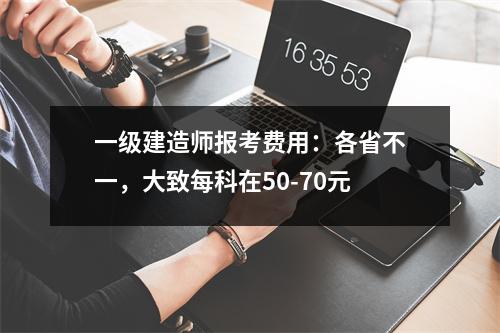 16 35 53

一级建造师报考费用：各省不一，大致每科在50-70元